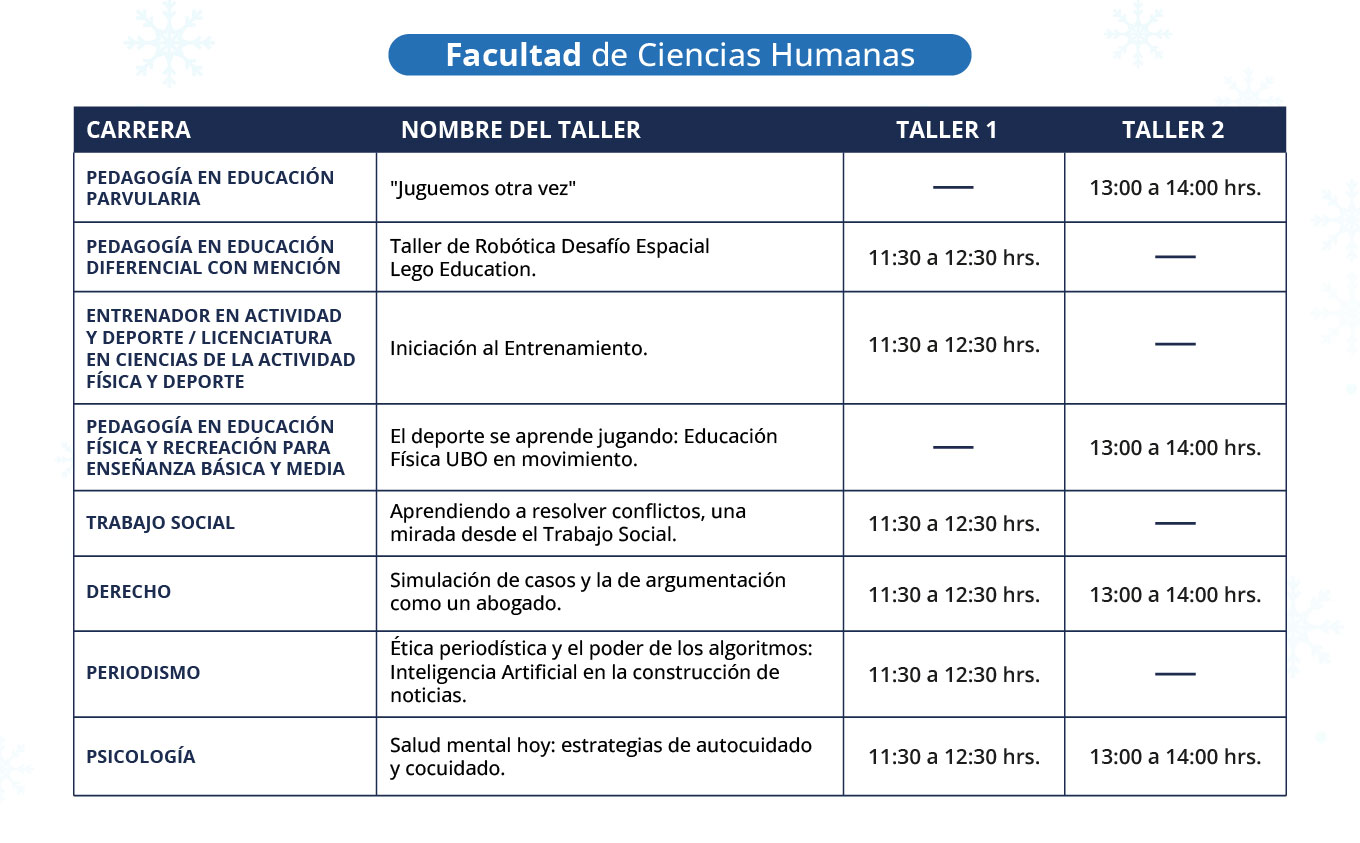 Facultad de Ciencias Humanas

| CARRERA | NOMBRE DEL TALLER | TALLER 1 | TALLER 2 |
|---|---|---|---|
| PEDAGOGÍA EN EDUCACIÓN PARVULARIA | "Juguemos otra vez" | — | 13:00 a 14:00 hrs. |
| PEDAGOGÍA EN EDUCACIÓN DIFERENCIAL CON MENCIÓN | Taller de Robótica Desafío Espacial Lego Education. | 11:30 a 12:30 hrs. | — |
| ENTRENADOR EN ACTIVIDAD Y DEPORTE / LICENCIATURA EN CIENCIAS DE LA ACTIVIDAD FÍSICA Y DEPORTE | Iniciación al Entrenamiento. | 11:30 a 12:30 hrs. | — |
| PEDAGOGÍA EN EDUCACIÓN FÍSICA Y RECREACIÓN PARA ENSEÑANZA BÁSICA Y MEDIA | El deporte se aprende jugando: Educación Física UBO en movimiento. | — | 13:00 a 14:00 hrs. |
| TRABAJO SOCIAL | Aprendiendo a resolver conflictos, una mirada desde el Trabajo Social. | 11:30 a 12:30 hrs. | — |
| DERECHO | Simulación de casos y la de argumentación como un abogado. | 11:30 a 12:30 hrs. | 13:00 a 14:00 hrs. |
| PERIODISMO | Ética periodística y el poder de los algoritmos: Inteligencia Artificial en la construcción de noticias. | 11:30 a 12:30 hrs. | — |
| PSICOLOGÍA | Salud mental hoy: estrategias de autocuidado y cocuidado. | 11:30 a 12:30 hrs. | 13:00 a 14:00 hrs. |